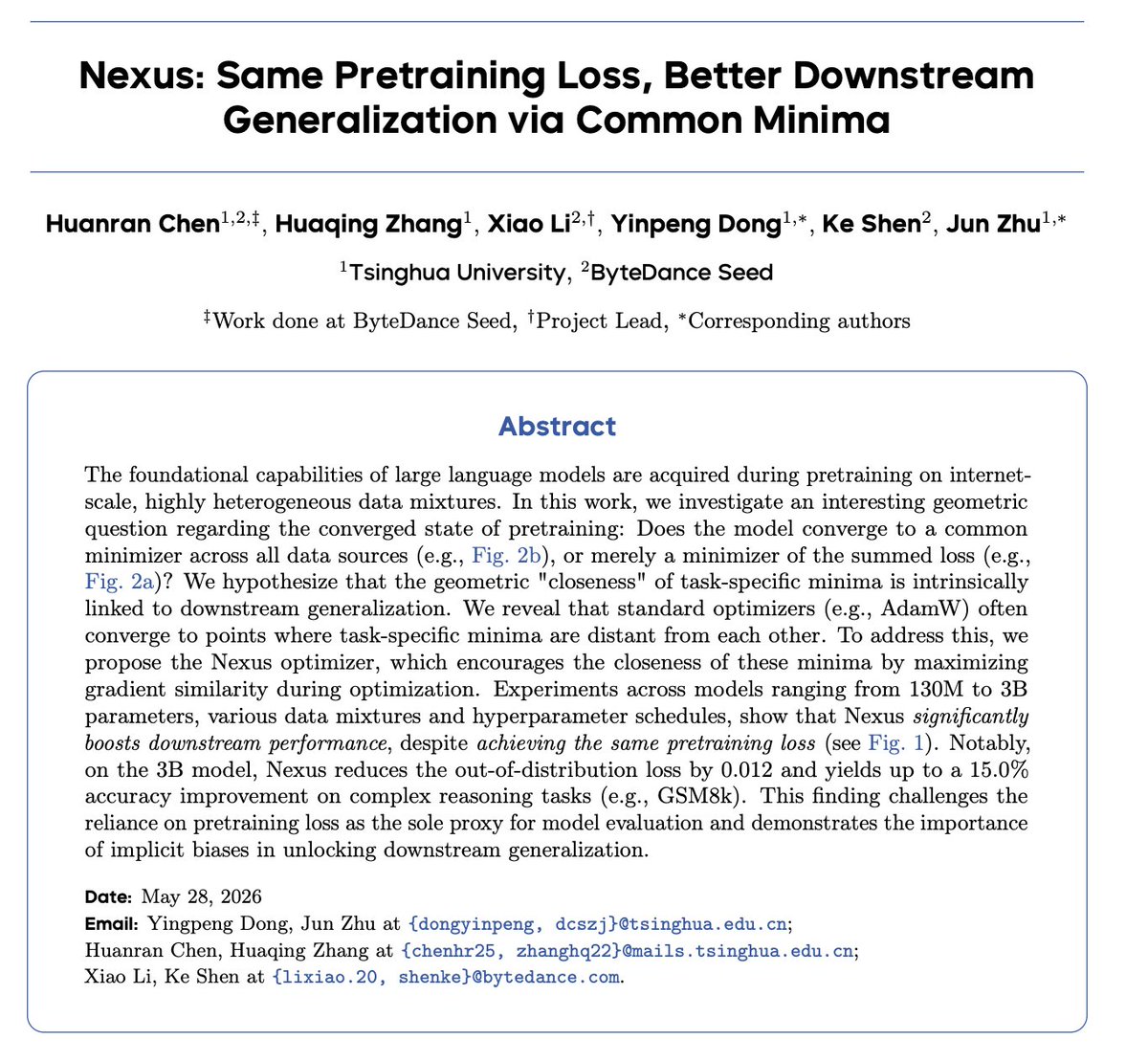 Nexus: Same Pretraining Loss, Better Downstream Generalization via Common Minima

Huanran Chen$^{1,2,‡}$, Huaqing Zhang$^{1}$, Xiao Li$^{2,†}$, Yinpeng Dong$^{1,*}$, Ke Shen$^{2}$, Jun Zhu$^{1,*}$

$^{1}$Tsinghua University, $^{2}$ByteDance Seed

$^{‡}$Work done at ByteDance Seed, $^{†}$Project Lead, $^{*}$Corresponding authors

Abstract

The foundational capabilities of large language models are acquired during pretraining on internet-scale, highly heterogeneous data mixtures. In this work, we investigate an interesting geometric question regarding the converged state of pretraining: Does the model converge to a common minimizer across all data sources (e.g., Fig. 2b), or merely a minimizer of the summed loss (e.g., Fig. 2a)? We hypothesize that the geometric "closeness" of task-specific minima is intrinsically linked to downstream generalization. We reveal that standard optimizers (e.g., AdamW) often converge to points where task-specific minima are distant from each other. To address this, we propose the Nexus optimizer, which encourages the closeness of these minima by maximizing gradient similarity during optimization. Experiments across models ranging from 130M to 3B parameters, various data mixtures and hyperparameter schedules, show that Nexus significantly boosts downstream performance, despite achieving the same pretraining loss (see Fig. 1). Notably, on the 3B model, Nexus reduces the out-of-distribution loss by 0.012 and yields up to a 15.0% accuracy improvement on complex reasoning tasks (e.g., GSM8k). This finding challenges the reliance on pretraining loss as the sole proxy for model evaluation and demonstrates the importance of implicit biases in unlocking downstream generalization.

Date: May 28, 2026
Email: Yingpeng Dong, Jun Zhu at {dongyinpeng, dcszj}@tsinghua.edu.cn;
Huanran Chen, Huaqing Zhang at {chenhr25, zhanghq22}@mails.tsinghua.edu.cn;
Xiao Li, Ke Shen at {lixiao.20, shenke}@bytedance.com.